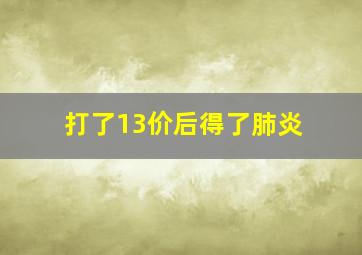 打了13价后得了肺炎